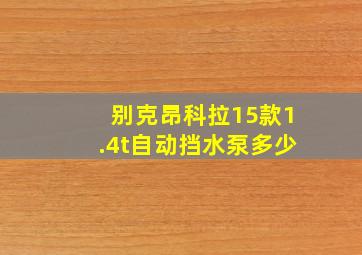 别克昂科拉15款1.4t自动挡水泵多少